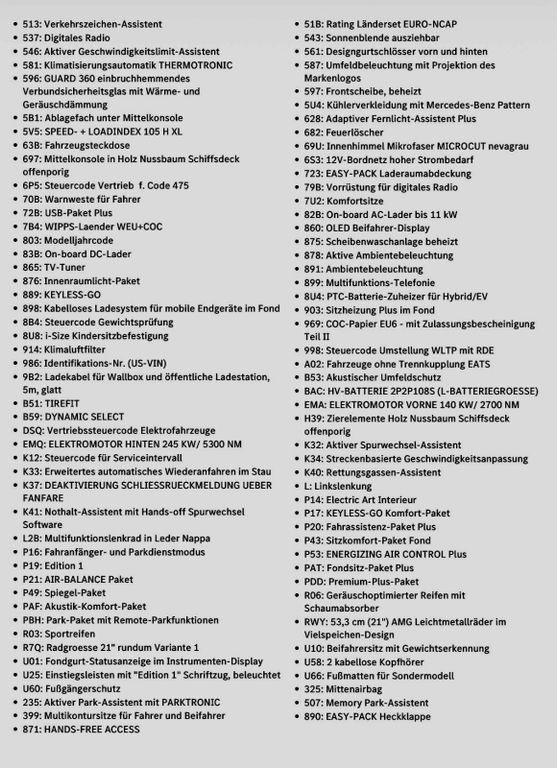 - 513: Verkehrszeichen-Assistent
- 537: Digitales Radio
- 546: Aktiver Geschwindigkeitslimit-Assistent
- 581: Klimatisierungsautomatik THERMOTRONIC
- 596: GUARD 360 einbruchhemmendes Verbundsicherheitsglas mit Wärme- und Geräuschdämmung
- 5B1: Ablagefach unter Mittelkonsole
- 5V5: SPEED- + LOADINDEX 105 H XL
- 63B: Fahrzeugsteckdose
- 697: Mittelkonsole in Holz Nussbaum Schiffsdeck offenporig
- 6P5: Steuercode Vertrieb f. Code 475
- 70B: Warnweste für Fahrer
- 72B: USB-Paket Plus
- 7B4: WIPPS-Laender WEU+COC
- 803: Modelljahrcode
- 83B: On-board DC-Lader
- 865: TV-Tuner
- 876: Innenraumlicht-Paket
- 889: KEYLESS-GO
- 898: Kabelloses Ladesystem für mobile Endgeräte im Fond
- 8B4: Steuercode Gewichtsprüfung
- 8U8: i-Size Kindersitzbefestigung
- 914: Klimaluftfilter
- 986: Identifikations-Nr. (US-VIN)
- 9B2: Ladekabel für Wallbox und öffentliche Ladestation, 5m, glatt
- B51: TIREFIT
- B59: DYNAMIC SELECT
- DSQ: Vertriebssteuercode Elektrofahrzeuge
- EMQ: ELEKTROMOTOR HINTEN 245 KW/ 5300 NM
- K12: Steuercode für Serviceintervall
- K33: Erweitertes automatisches Wiederanfahren im Stau
- K37: DEAKTIVIERUNG SCHLIESSRUECKMELDUNG UEBER FANFARE
- K41: Nothalt-Assistent mit Hands-off Spurwechsel Software
- L2B: Multifunktionslenkrad in Leder Nappa
- P16: Fahranfänger- und Parkdienstmodus
- P19: Edition 1
- P21: AIR-BALANCE Paket
- P49: Spiegel-Paket
- PAF: Akustik-Komfort-Paket
- PBH: Park-Paket mit Remote-Parkfunktionen
- R03: Sportreifen
- R7Q: Radgroesse 21" rundum Variante 1
- U01: Fondgurt-Statusanzeige im Instrumenten-Display
- U25: Einstiegsleisten mit "Edition 1" Schriftzug, beleuchtet
- U60: Fußgängerschutz
- 235: Aktiver Park-Assistent mit PARKTRONIC
- 399: Multikontursitze für Fahrer und Beifahrer
- 871: HANDS-FREE ACCESS

- 51B: Rating Länderset EURO-NCAP
- 543: Sonnenblende ausziehbar
- 561: Designgurtschlösser vorn und hinten
- 587: Umfeldbeleuchtung mit Projektion des Markenlogos
- 597: Frontscheibe, beheizt
- 5U4: Kühlerverkleidung mit Mercedes-Benz Pattern
- 628: Adaptiver Fernlicht-Assistent Plus
- 682: Feuerlöscher
- 69U: Innenhimmel Mikrofaser MICROCUT nevagrau
- 6S3: 12V-Bordnetz hoher Strombedarf
- 723: EASY-PACK Laderaumabdeckung
- 79B: Vorrüstung für digitales Radio
- 7U2: Komfortsitze
- 82B: On-board AC-Lader bis 11 kW
- 860: OLED Beifahrer-Display
- 875: Scheibenwaschanlage beheizt
- 878: Aktive Ambientebeleuchtung
- 891: Ambientebeleuchtung
- 899: Multifunktions-Telefonie
- 8U4: PTC-Batterie-Zuheizer für Hybrid/EV
- 903: Sitzheizung Plus im Fond
- 969: COC-Papier EU6 - mit Zulassungsbescheinigung Teil II
- 998: Steuercode Umstellung WLTP mit RDE
- A02: Fahrzeuge ohne Trennkupplung EATS
- B53: Akustischer Umfeldschutz
- BAC: HV-BATTERIE 2P2P108S (L-BATTERIEGROESSE)
- EMA: ELEKTROMOTOR VORNE 140 KW/ 2700 NM
- H39: Zierelemente Holz Nussbaum Schiffsdeck offenporig
- K32: Aktiver Spurwechsel-Assistent
- K34: Streckenbasierte Geschwindigkeitsanpassung
- K40: Rettungsgassen-Assistent
- L: Linkslenkung
- P14: Electric Art Interieur
- P17: KEYLESS-GO Komfort-Paket
- P20: Fahrassistenz-Paket Plus
- P43: Sitzkomfort-Paket Fond
- P53: ENERGIZING AIR CONTROL Plus
- PAT: Fondsitz-Paket Plus
- PDD: Premium-Plus-Paket
- R06: Geräuschoptimierter Reifen mit Schaumabsorber
- RWY: 53,3 cm (21") AMG Leichtmetallräder im Vielspeichen-Design
- U10: Beifahrersitz mit Gewichtserkennung
- U58: 2 kabellose Kopfhörer
- U66: Fußmatten für Sondermodell
- 325: Mittenairbag
- 507: Memory Park-Assistent
- 890: EASY-PACK Heckklappe